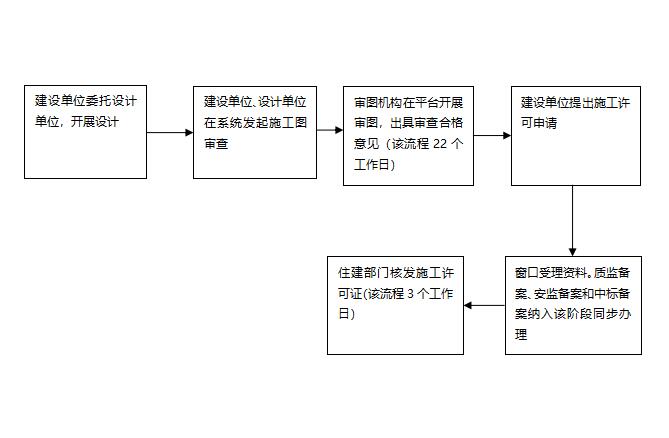 建设单位委托设计单位，开展设计

建设单位、设计单位在系统发起施工图审查

审图机构在平台开展审图，出具审查合格意见（该流程 22 个工作日）

建设单位提出施工许可申请

窗口受理资料。质监备案、安监备案和中标备案纳入该阶段同步办理

住建部门核发施工许可证(该流程 3 个工作日)